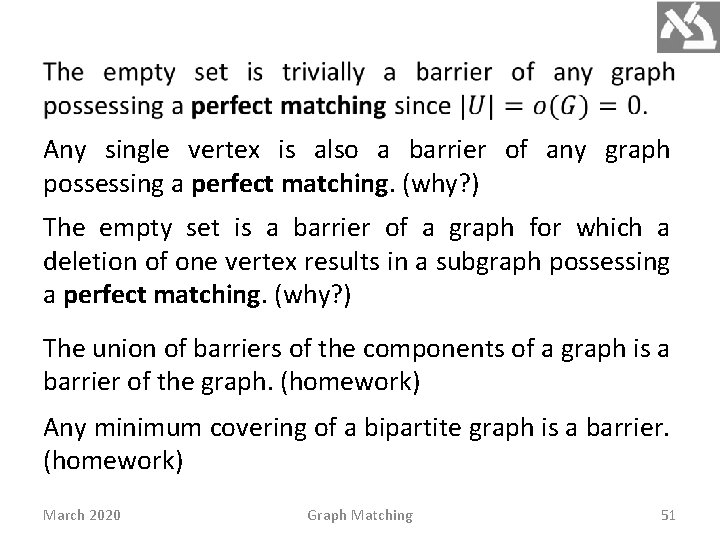 The empty set is trivially a barrier of any graph possessing a perfect matching since $|U| = o(G) = 0$.

Any single vertex is also a barrier of any graph possessing a perfect matching. (why?)

The empty set is a barrier of a graph for which a deletion of one vertex results in a subgraph possessing a perfect matching. (why?)

The union of barriers of the components of a graph is a barrier of the graph. (homework)

Any minimum covering of a bipartite graph is a barrier. (homework)

March 2020 Graph Matching 51